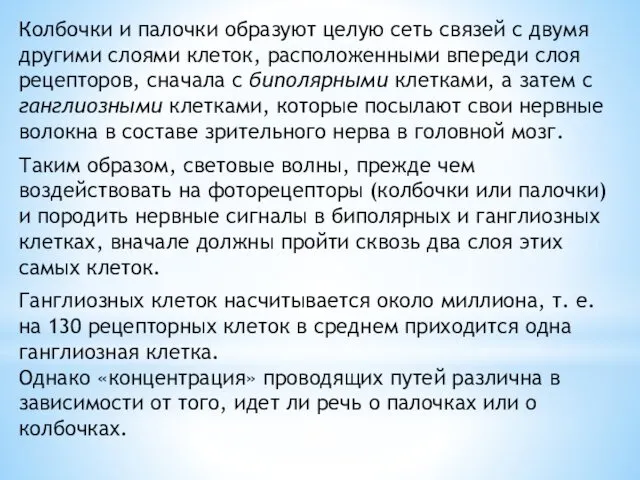 Колбочки и палочки образуют целую сеть связей с двумя другими слоями клеток, расположенными впереди слоя рецепторов, сначала с биполярными клетками, а затем с ганглиозными клетками, которые посылают свои нервные волокна в составе зрительного нерва в головной мозг.

Таким образом, световые волны, прежде чем воздействовать на фоторецепторы (колбочки или палочки) и породить нервные сигналы в биполярных и ганглиозных клетках, вначале должны пройти сквозь два слоя этих самых клеток.

Ганглиозных клеток насчитывается около миллиона, т. е. на 130 рецепторных клеток в среднем приходится одна ганглиозная клетка.
Однако «концентрация» проводящих путей различна в зависимости от того, идет ли речь о палочках или о колбочках.